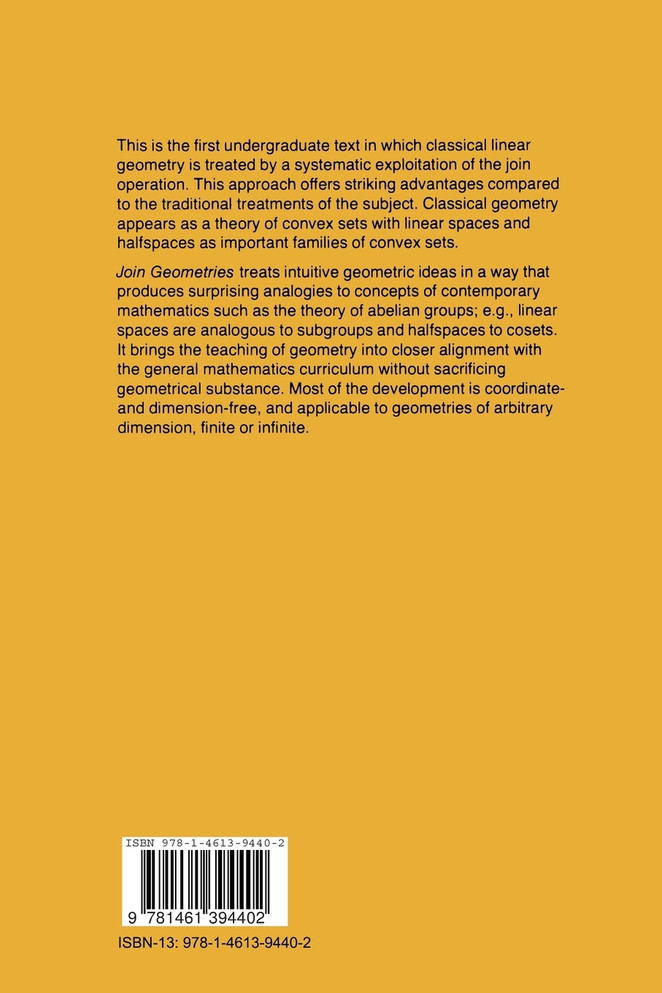 This is the first undergraduate text in which classical linear geometry is treated by a systematic exploitation of the join operation. This approach offers striking advantages compared to the traditional treatments of the subject. Classical geometry appears as a theory of convex sets with linear spaces and halfspaces as important families of convex sets.

Join Geometries treats intuitive geometric ideas in a way that produces surprising analogies to concepts of contemporary mathematics such as the theory of abelian groups; e.g., linear spaces are analogous to subgroups and halfspaces to cosets. It brings the teaching of geometry into closer alignment with the general mathematics curriculum without sacrificing geometrical substance. Most of the development is coordinate- and dimension-free, and applicable to geometries of arbitrary dimension, finite or infinite.

ISBN 978-1-4613-9440-2

9 781461 394402

ISBN-13: 978-1-4613-9440-2